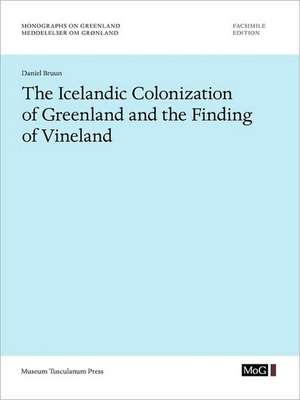 MONOGRAPHS ON GREENLAND
MEDDELELSER OM GRØNLAND

FACSIMILE
EDITION

Daniel Bruun

The Icelandic Colonization of Greenland and the Finding of Vineland

Museum Tusculanum Press

MoG